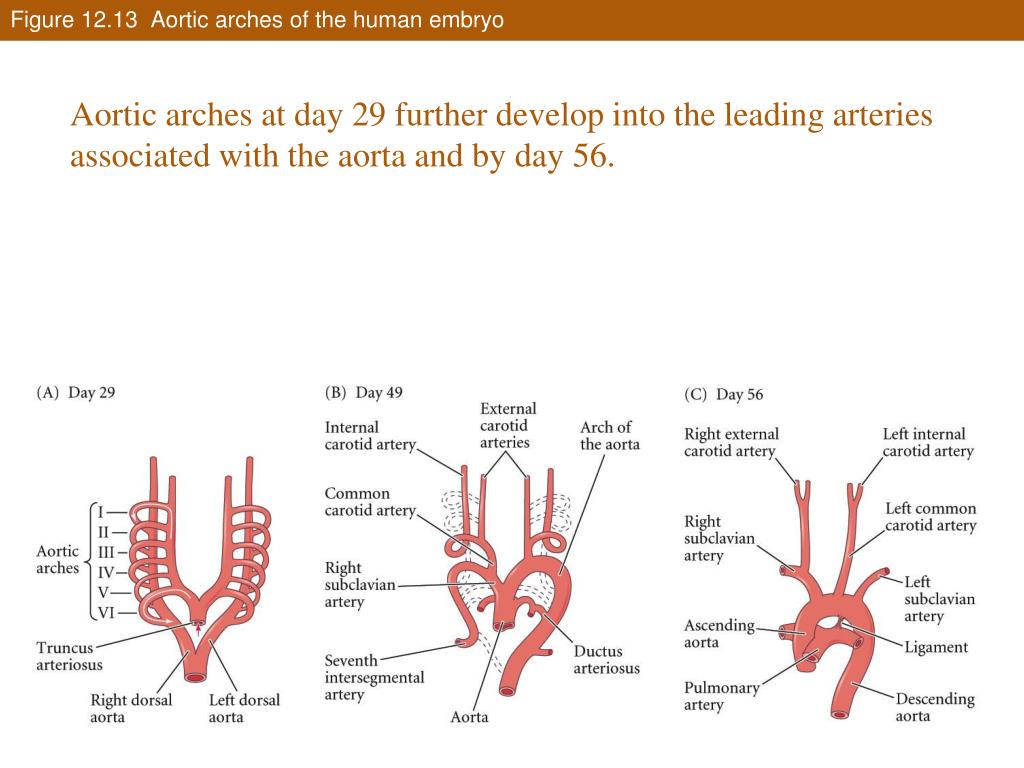 Figure 12.13 Aortic arches of the human embryo

Aortic arches at day 29 further develop into the leading arteries associated with the aorta and by day 56.

(A) Day 29

Aortic arches

I
II
III
IV
V
VI

Truncus arteriosus

Right dorsal aorta

Left dorsal aorta

(B) Day 49

Internal carotid artery

External carotid arteries

Arch of the aorta

Common carotid artery

Right subclavian artery

Seventh intersegmental artery

Aorta

Ductus arteriosus

(C) Day 56

Right external carotid artery

Left internal carotid artery

Right subclavian artery

Left common carotid artery

Left subclavian artery

Ascending aorta

Ligament

Pulmonary artery

Descending aorta